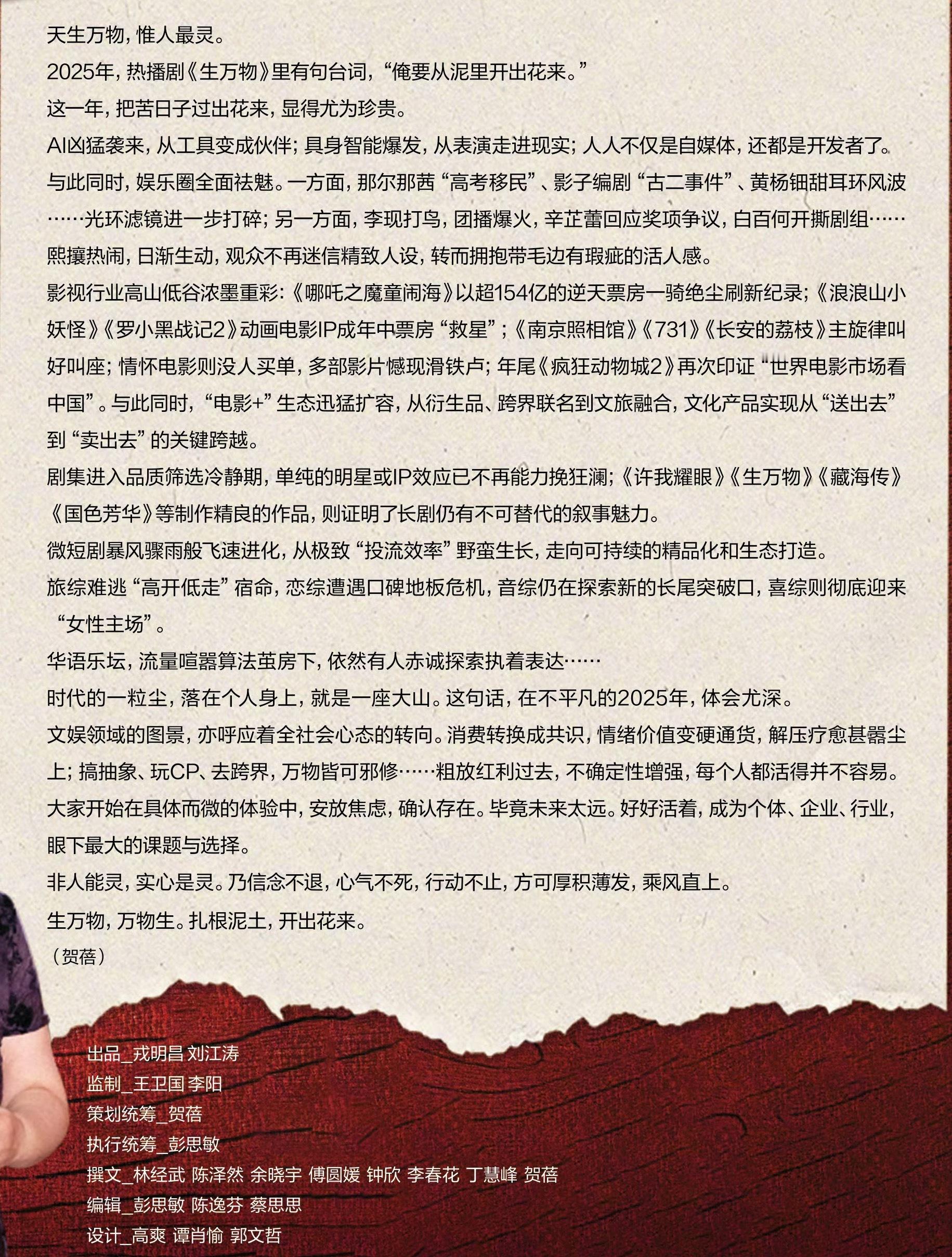 天生万物，惟人最灵。

2025年，热播剧《生万物》里有句台词，“俺要从泥里开出花来。”

这一年，把苦日子过出花来，显得尤为珍贵。

AI凶猛袭来，从工具变成伙伴；具身智能爆发，从表演走进现实；人人不仅是自媒体，还都是开发者了。

与此同时，娱乐圈全面祛魅。一方面，那尔那茜“高考移民”、影子编剧“古二事件”、黄杨钿甜耳环风波……光环滤镜进一步打碎；另一方面，李现打鸟，团播爆火，辛芷蕾回应奖项争议，白百何开撕剧组……熙攘热闹，日渐生动，观众不再迷信精致人设，转而拥抱带毛边有瑕疵的活人感。

影视行业高山低谷浓墨重彩：《哪吒之魔童闹海》以超154亿的逆天票房一骑绝尘刷新纪录；《浪浪山小妖怪》《罗小黑战记2》动画电影IP成年中票房“救星”；《南京照相馆》《731》《长安的荔枝》主旋律叫好叫座；情怀电影则没人买单，多部影片憾现滑铁卢；年尾《疯狂动物城2》再次印证“世界电影市场看中国”。与此同时，“电影+”生态迅猛扩容，从衍生品、跨界联名到文旅融合，文化产品实现从“送出去”到“卖出去”的关键跨越。

剧集进入品质筛选冷静期，单纯的明星或IP效应已不再能力挽狂澜；《许我耀眼》《生万物》《藏海传》《国色芳华》等制作精良的作品，则证明了长剧仍有不可替代的叙事魅力。

微短剧暴风骤雨般飞速进化，从极致“投流效率”野蛮生长，走向可持续的精品化和生态打造。

旅综难逃“高开低走”宿命，恋综遭遇口碑地板危机，音综仍在探索新的长尾突破口，喜综则彻底迎来“女性主场”。

华语乐坛，流量喧嚣算法茧房下，依然有人赤诚探索执着表达……

时代的一粒尘，落在个人身上，就是一座大山。这句话，在不平凡的2025年，体会尤深。

文娱领域的图景，亦呼应着全社会心态的转向。消费转换成共识，情绪价值变硬通货，解压疗愈甚嚣尘上；搞抽象、玩CP、去跨界，万物皆可邪修……粗放红利过去，不确定性增强，每个人都活得并不容易。

大家开始在具体而微的体验中，安放焦虑，确认存在。毕竟未来太远。好好活着，成为个体、企业、行业，眼下最大的课题与选择。

非人能灵，实心是灵。乃信念不退，心气不死，行动不止，方可厚积薄发，乘风直上。

生万物，万物生。扎根泥土，开出花来。

（贺蓓）

出品_戎明昌 刘江涛
监制_王卫国 李阳
策划统筹_贺蓓
执行统筹_彭思敏
撰文_林经武 陈泽然 余晓宇 傅圆媛 钟欣 李春花 丁慧峰 贺蓓
编辑_彭思敏 陈逸芬 蔡思思
设计_高爽 谭肖愉 郭文哲